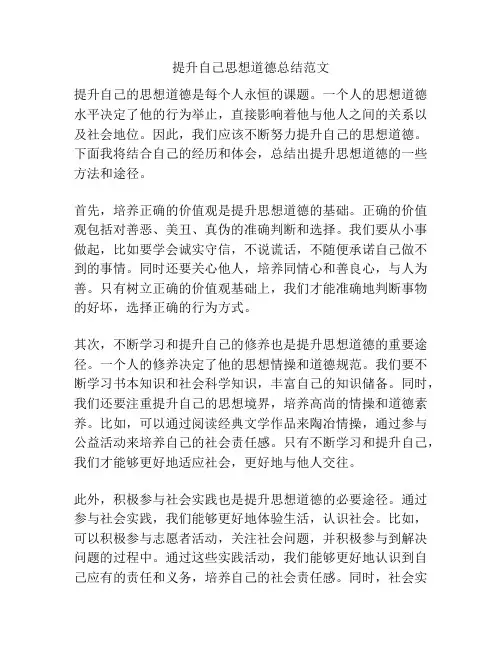 提升自己思想道德总结范文

提升自己的思想道德是每个人永恒的课题。一个人的思想道德水平决定了他的行为举止，直接影响着他与他人之间的关系以及社会地位。因此，我们应该不断努力提升自己的思想道德。下面我将结合自己的经历和体会，总结出提升思想道德的一些方法和途径。

首先，培养正确的价值观是提升思想道德的基础。正确的价值观包括对善恶、美丑、真伪的准确判断和选择。我们要从小事做起，比如要学会诚实守信，不说谎话，不随便承诺自己做不到的事情。同时还要关心他人，培养同情心和善良心，与人为善。只有树立正确的价值观基础上，我们才能准确地判断事物的好坏，选择正确的行为方式。

其次，不断学习和提升自己的修养也是提升思想道德的重要途径。一个人的修养决定了他的思想情操和道德规范。我们要不断学习书本知识和社会科学知识，丰富自己的知识储备。同时，我们还要注重提升自己的思想境界，培养高尚的情操和道德素养。比如，可以通过阅读经典文学作品来陶冶情操，通过参与公益活动来培养自己的社会责任感。只有不断学习和提升自己，我们才能够更好地适应社会，更好地与他人交往。

此外，积极参与社会实践也是提升思想道德的必要途径。通过参与社会实践，我们能够更好地体验生活，认识社会。比如，可以积极参与志愿者活动，关注社会问题，并积极参与到解决问题的过程中。通过这些实践活动，我们能够更好地认识到自己应有的责任和义务，培养自己的社会责任感。同时，社会实